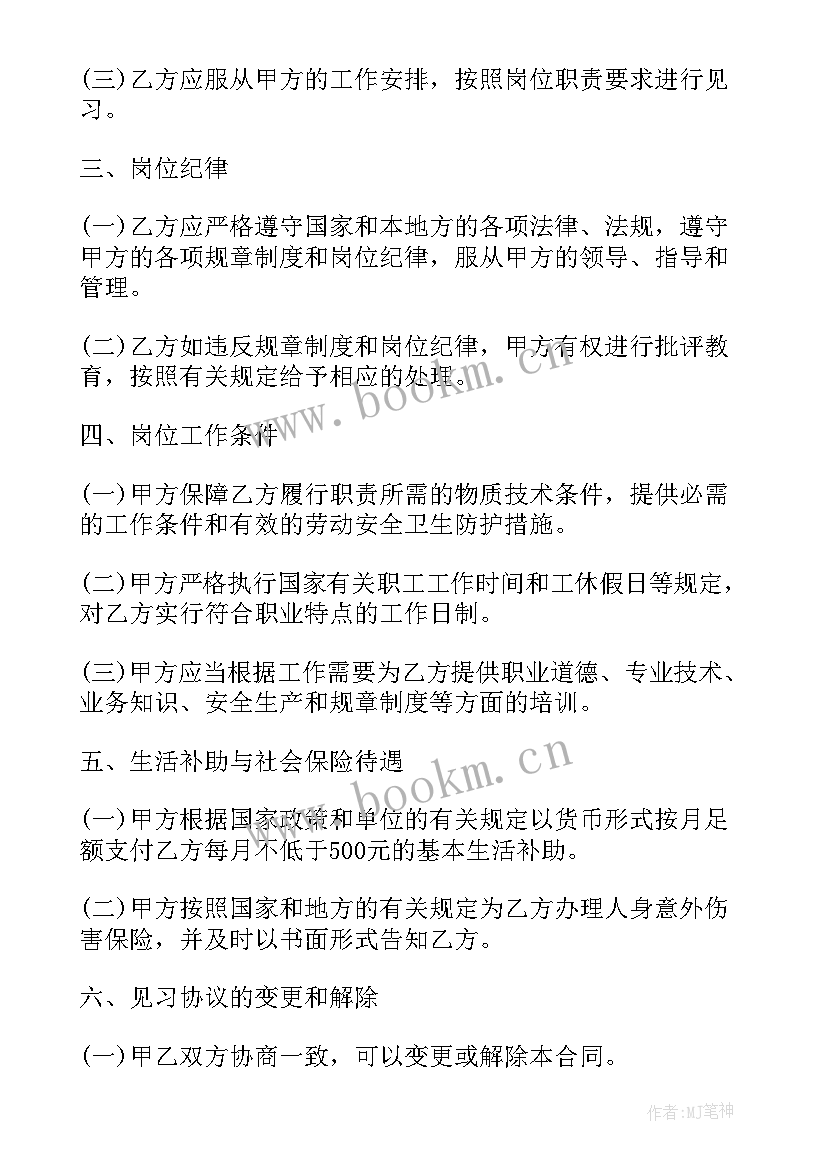 (三)乙方应服从甲方的工作安排，按照岗位职责要求进行见习。

三、岗位纪律

(一)乙方应严格遵守国家和本地方的各项法律、法规，遵守甲方的各项规章制度和岗位纪律，服从甲方的领导、指导和管理。

(二)乙方如违反规章制度和岗位纪律，甲方有权进行批评教育，按照有关规定给予相应的处理。

www.bookm.cn

四、岗位工作条件

(一)甲方保障乙方履行职责所需的物质技术条件，提供必需的工作条件和有效的劳动安全卫生防护措施。

(二)甲方严格执行国家有关职工工作时间和工休假日等规定，对乙方实行符合职业特点的工作日制。

(三)甲方应当根据工作需要为乙方提供职业道德、专业技术、业务知识、安全生产和规章制度等方面的培训。

五、生活补助与社会保险待遇

www.bookm.cn

(一)甲方根据国家政策和单位的有关规定以货币形式按月足额支付乙方每月不低于500元的基本生活补助。

(二)甲方按照国家和地方的有关规定为乙方办理人身意外伤害保险，并及时以书面形式告知乙方。

六、见习协议的变更和解除

(一)甲乙双方协商一致，可以变更或解除本合同。

作者:MJ笔神